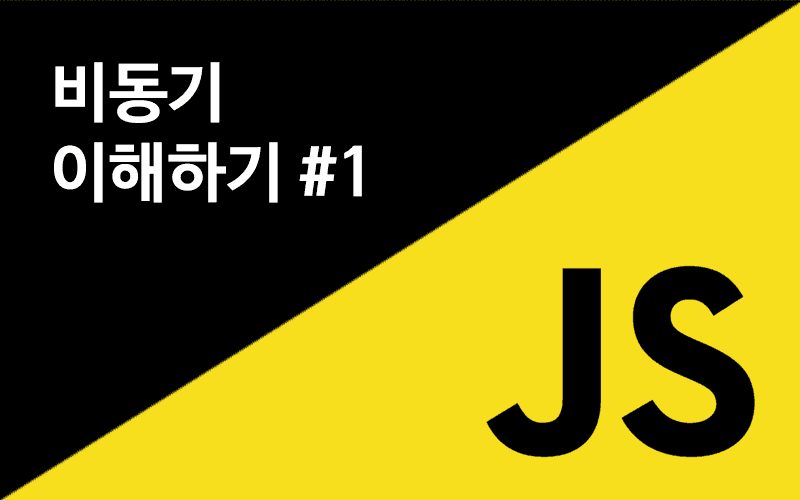 비동기
이해하기 #1

JS